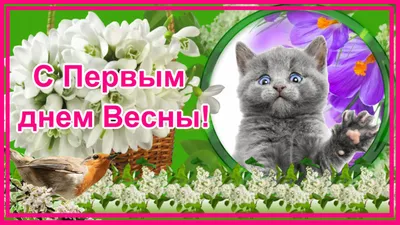 С Первым днем Весны!